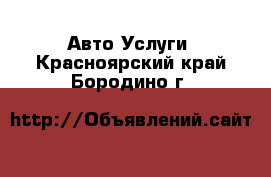 Авто Услуги
Красноярский край
Бородино г

http://Объявлений.сайт